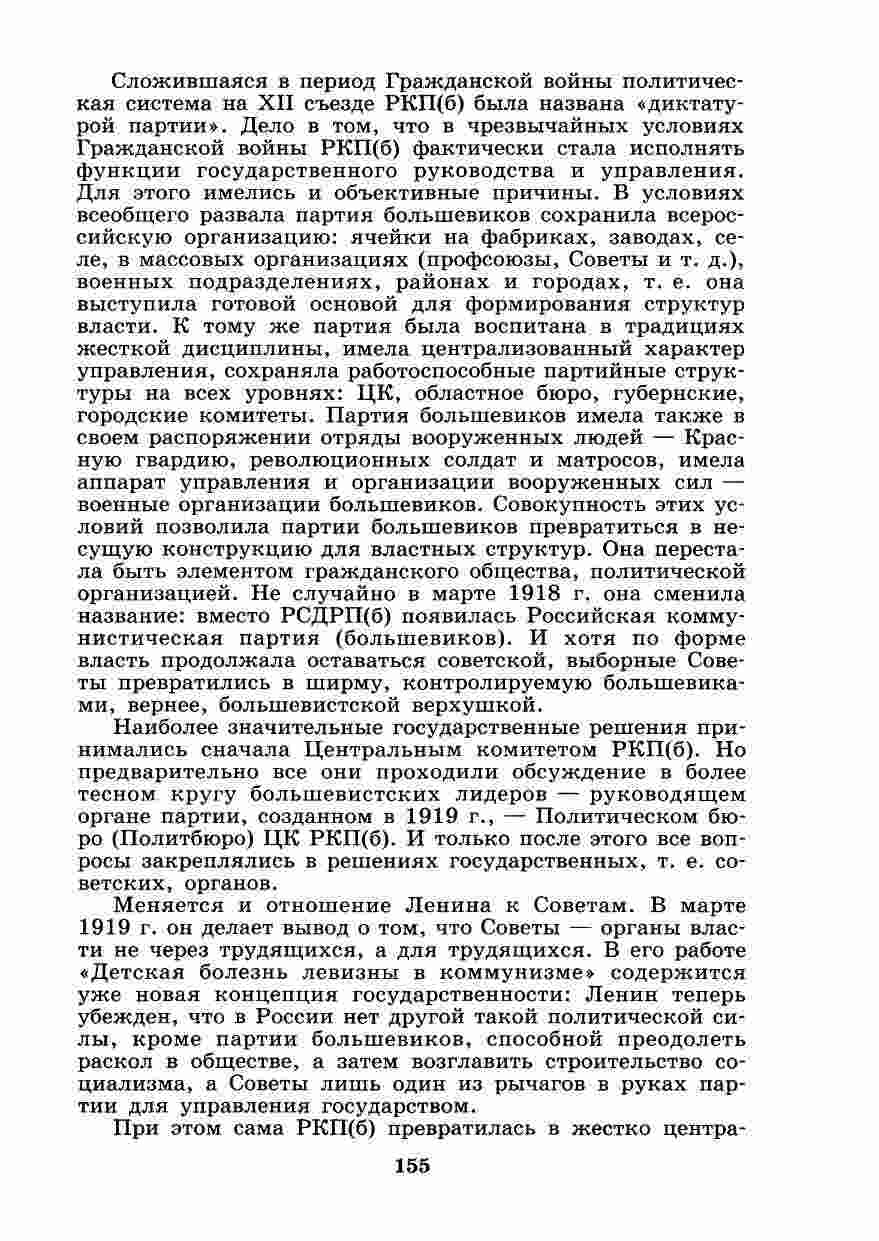 Сложившаяся в период Гражданской войны политическая система на XII съезде РКП(б) была названа «диктатурой партии». Дело в том, что в чрезвычайных условиях Гражданской войны РКП(б) фактически стала исполнять функции государственного руководства и управления. Для этого имелись и объективные причины. В условиях всеобщего развала партия большевиков сохранила всероссийскую организацию: ячейки на фабриках, заводах, селе, в массовых организациях (профсоюзы, Советы и т. д.), военных подразделениях, районах и городах, т. е. она выступила готовой основой для формирования структур власти. К тому же партия была воспитана в традициях жесткой дисциплины, имела централизованный характер управления, сохраняла работоспособные партийные структуры на всех уровнях: ЦК, областное бюро, губернские, городские комитеты. Партия большевиков имела также в своем распоряжении отряды вооруженных людей — Красную гвардию, революционных солдат и матросов, имела аппарат управления и организации вооруженных сил — военные организации большевиков. Совокупность этих условий позволила партии большевиков превратиться в несущую конструкцию для властных структур. Она перестала быть элементом гражданского общества, политической организацией. Не случайно в марте 1918 г. она сменила название: вместо РСДРП(б) появилась Российская коммунистическая партия (большевиков). И хотя по форме власть продолжала оставаться советской, выборные Советы превратились в ширму, контролируемую большевиками, вернее, большевистской верхушкой.

Наиболее значительные государственные решения принимались сначала Центральным комитетом РКП(б). Но предварительно все они проходили обсуждение в более тесном кругу большевистских лидеров — руководящем органе партии, созданном в 1919 г., — Политическом бюро (Политбюро) ЦК РКП(б). И только после этого все вопросы закреплялись в решениях государственных, т. е. советских, органов.

Меняется и отношение Ленина к Советам. В марте 1919 г. он делает вывод о том, что Советы — органы власти не через трудящихся, а для трудящихся. В его работе «Детская болезнь левизны в коммунизме» содержится уже новая концепция государственности: Ленин теперь убежден, что в России нет другой такой политической силы, кроме партии большевиков, способной преодолеть раскол в обществе, а затем возглавить строительство социализма, а Советы лишь один из рычагов в руках партии для управления государством.

При этом сама РКП(б) превратилась в жестко центра-

155